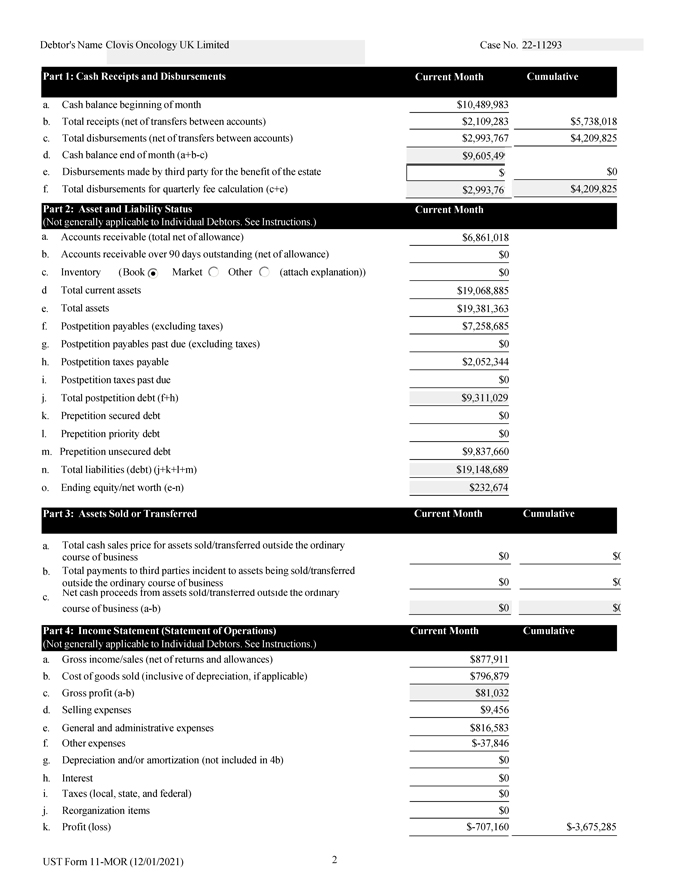 Debtor's Name Clovis Oncology UK Limited

Case No. 22-11293

| Part 1: Cash Receipts and Disbursements | Current Month | Cumulative |
|---|---|---|
| a. Cash balance beginning of month | $10,489,983 | |
| b. Total receipts (net of transfers between accounts) | $2,109,283 | $5,738,018 |
| c. Total disbursements (net of transfers between accounts) | $2,993,767 | $4,209,825 |
| d. Cash balance end of month (a+b-c) | $9,605,49 | |
| e. Disbursements made by third party for the benefit of the estate | $ | $0 |
| f. Total disbursements for quarterly fee calculation (c+e) | $2,993,76 | $4,209,825 |

| Part 2: Asset and Liability Status (Not generally applicable to Individual Debtors. See Instructions.) | Current Month |
|---|---|
| a. Accounts receivable (total net of allowance) | $6,861,018 |
| b. Accounts receivable over 90 days outstanding (net of allowance) | $0 |
| c. Inventory (Book Market Other (attach explanation)) | $0 |
| d Total current assets | $19,068,885 |
| e. Total assets | $19,381,363 |
| f. Postpetition payables (excluding taxes) | $7,258,685 |
| g. Postpetition payables past due (excluding taxes) | $0 |
| h. Postpetition taxes payable | $2,052,344 |
| i. Postpetition taxes past due | $0 |
| j. Total postpetition debt (f+h) | $9,311,029 |
| k. Prepetition secured debt | $0 |
| l. Prepetition priority debt | $0 |
| m. Prepetition unsecured debt | $9,837,660 |
| n. Total liabilities (debt) (j+k+l+m) | $19,148,689 |
| o. Ending equity/net worth (e-n) | $232,674 |

| Part 3: Assets Sold or Transferred | Current Month | Cumulative |
|---|---|---|
| a. Total cash sales price for assets sold/transferred outside the ordinary course of business | $0 | $( |
| b. Total payments to third parties incident to assets being sold/transferred outside the ordinary course of business | $0 | $( |
| c. Net cash proceeds from assets sold/transferred outside the ordinary course of business (a-b) | $0 | $( |

| Part 4: Income Statement (Statement of Operations) (Not generally applicable to Individual Debtors. See Instructions.) | Current Month | Cumulative |
|---|---|---|
| a. Gross income/sales (net of returns and allowances) | $877,911 | |
| b. Cost of goods sold (inclusive of depreciation, if applicable) | $796,879 | |
| c. Gross profit (a-b) | $81,032 | |
| d. Selling expenses | $9,456 | |
| e. General and administrative expenses | $816,583 | |
| f. Other expenses | $-37,846 | |
| g. Depreciation and/or amortization (not included in 4b) | $0 | |
| h. Interest | $0 | |
| i. Taxes (local, state, and federal) | $0 | |
| j. Reorganization items | $0 | |
| k. Profit (loss) | $-707,160 | $-3,675,285 |

UST Form 11-MOR (12/01/2021) 2